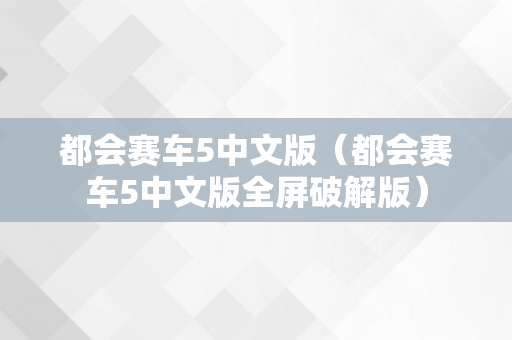 都会赛车5中文版（都会赛车5中文版全屏破解版）